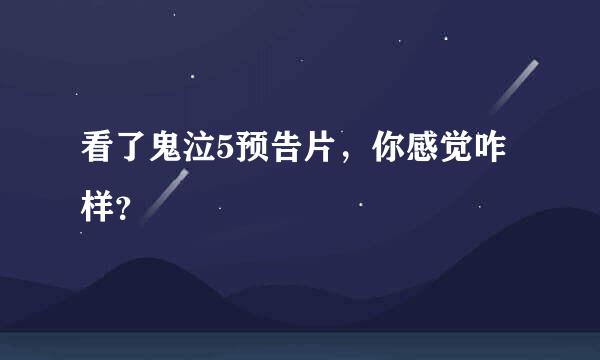 看了鬼泣5预告片，你感觉咋样?